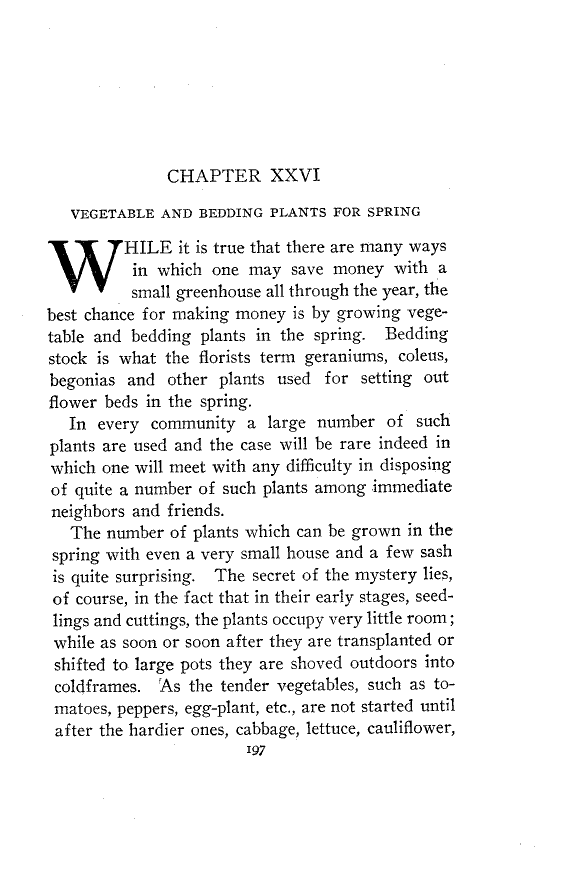 CHAPTER XXVI

VEGETABLE AND BEDDING PLANTS FOR SPRING

WHILE it is true that there are many ways in which one may save money with a small greenhouse all through the year, the best chance for making money is by growing vegetable and bedding plants in the spring. Bedding stock is what the florists term geraniums, coleus, begonias and other plants used for setting out flower beds in the spring.

In every community a large number of such plants are used and the case will be rare indeed in which one will meet with any difficulty in disposing of quite a number of such plants among immediate neighbors and friends.

The number of plants which can be grown in the spring with even a very small house and a few sash is quite surprising. The secret of the mystery lies, of course, in the fact that in their early stages, seedlings and cuttings, the plants occupy very little room; while as soon or soon after they are transplanted or shifted to large pots they are shoved outdoors into coldframes. As the tender vegetables, such as tomatoes, peppers, egg-plant, etc., are not started until after the hardier ones, cabbage, lettuce, cauliflower,

197